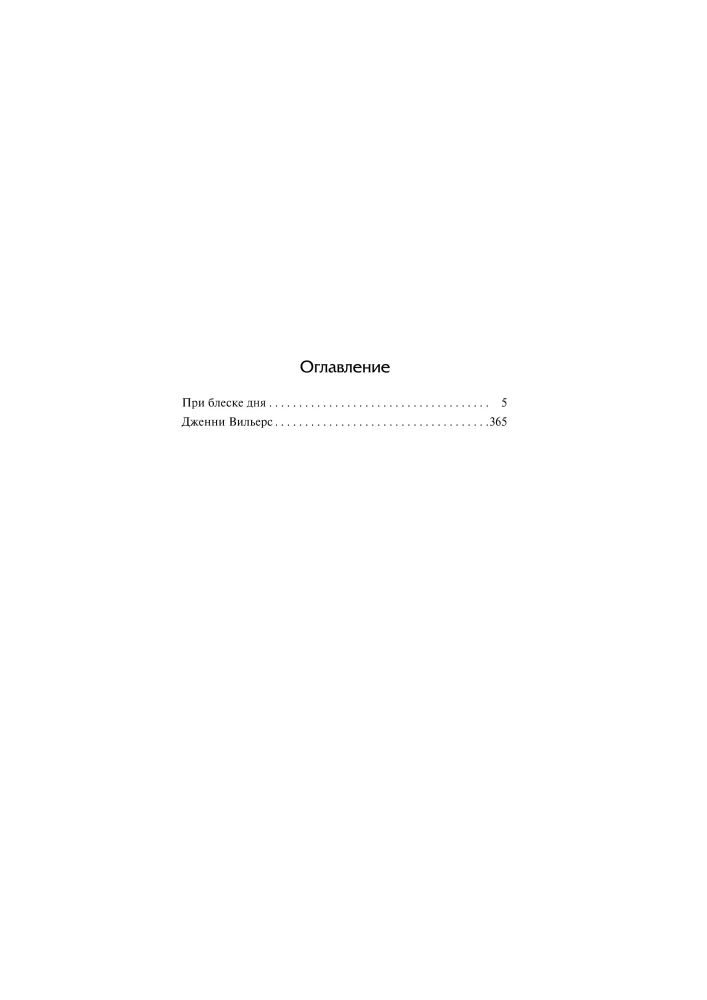 Оглавление

При блеске дня 5
Дженни Вильерс 365